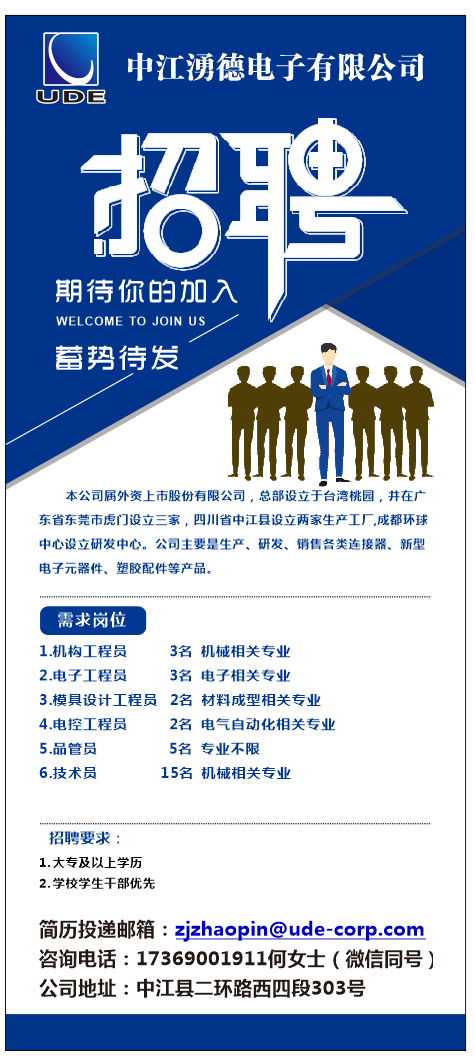 UDE

中江湧德电子有限公司

招聘

期待你的加入

WELCOME TO JOIN US

蓄势待发

本公司属外资上市股份有限公司，总部设立于台湾桃园，并在广东省东莞市虎门设立三家，四川省中江县设立两家生产工厂,成都环球中心设立研发中心。公司主要是生产、研发、销售各类连接器、新型电子元器件、塑胶配件等产品。

需求岗位

1.机构工程员 3名 机械相关专业
2.电子工程员 3名 电子相关专业
3.模具设计工程员 2名 材料成型相关专业
4.电控工程员 2名 电气自动化相关专业
5.品管员 5名 专业不限
6.技术员 15名 机械相关专业

招聘要求：

1.大专及以上学历
2.学校学生干部优先

简历投递邮箱：zjzhaopin@ude-corp.com
咨询电话：17369001911何女士（微信同号）
公司地址：中江县二环路西四段303号